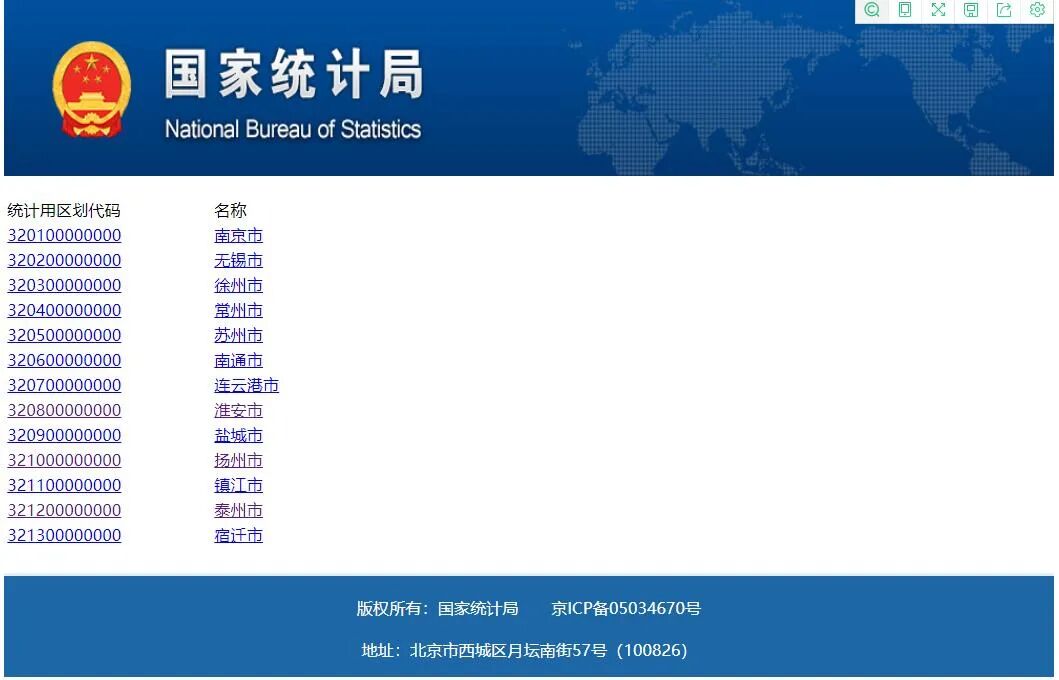 国家统计局
National Bureau of Statistics

| 统计用区划代码 | 名称 |
|---|---|
| 320100000000 | 南京市 |
| 320200000000 | 无锡市 |
| 320300000000 | 徐州市 |
| 320400000000 | 常州市 |
| 320500000000 | 苏州市 |
| 320600000000 | 南通市 |
| 320700000000 | 连云港市 |
| 320800000000 | 淮安市 |
| 320900000000 | 盐城市 |
| 321000000000 | 扬州市 |
| 321100000000 | 镇江市 |
| 321200000000 | 泰州市 |
| 321300000000 | 宿迁市 |

版权所有：国家统计局 京ICP备05034670号

地址：北京市西城区月坛南街57号（100826）